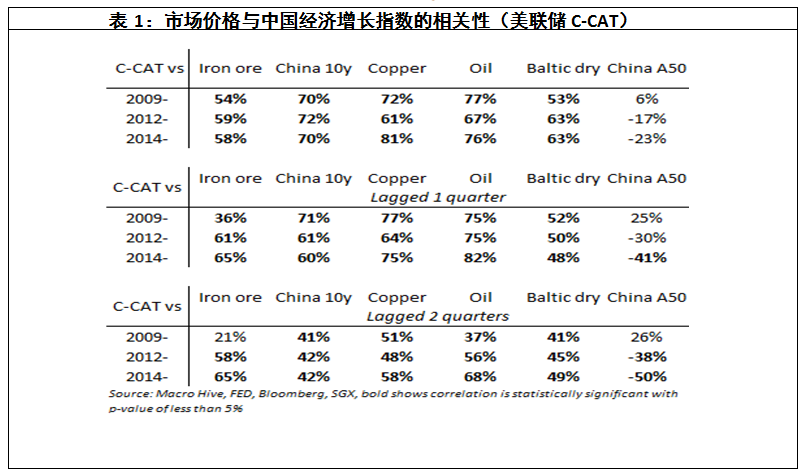 表 1：市场价格与中国经济增长指数的相关性（美联储 C-CAT）

| C-CAT vs | Iron ore | China 10y | Copper | Oil | Baltic dry | China A50 |
|---|---|---|---|---|---|---|
| 2009- | 54% | 70% | 72% | 77% | 53% | 6% |
| 2012- | 59% | 72% | 61% | 67% | 63% | -17% |
| 2014- | 58% | 70% | 81% | 76% | 63% | -23% |

Lagged 1 quarter

| C-CAT vs | Iron ore | China 10y | Copper | Oil | Baltic dry | China A50 |
|---|---|---|---|---|---|---|
| 2009- | 36% | 71% | 77% | 75% | 52% | 25% |
| 2012- | 61% | 61% | 64% | 75% | 50% | -30% |
| 2014- | 65% | 60% | 75% | 82% | 48% | -41% |

Lagged 2 quarters

| C-CAT vs | Iron ore | China 10y | Copper | Oil | Baltic dry | China A50 |
|---|---|---|---|---|---|---|
| 2009- | 21% | 41% | 51% | 37% | 41% | 26% |
| 2012- | 58% | 42% | 48% | 56% | 45% | -38% |
| 2014- | 65% | 42% | 58% | 68% | 49% | -50% |

Source: Macro Hive, FED, Bloomberg, SGX, bold shows correlation is statistically significant with p-value of less than 5%